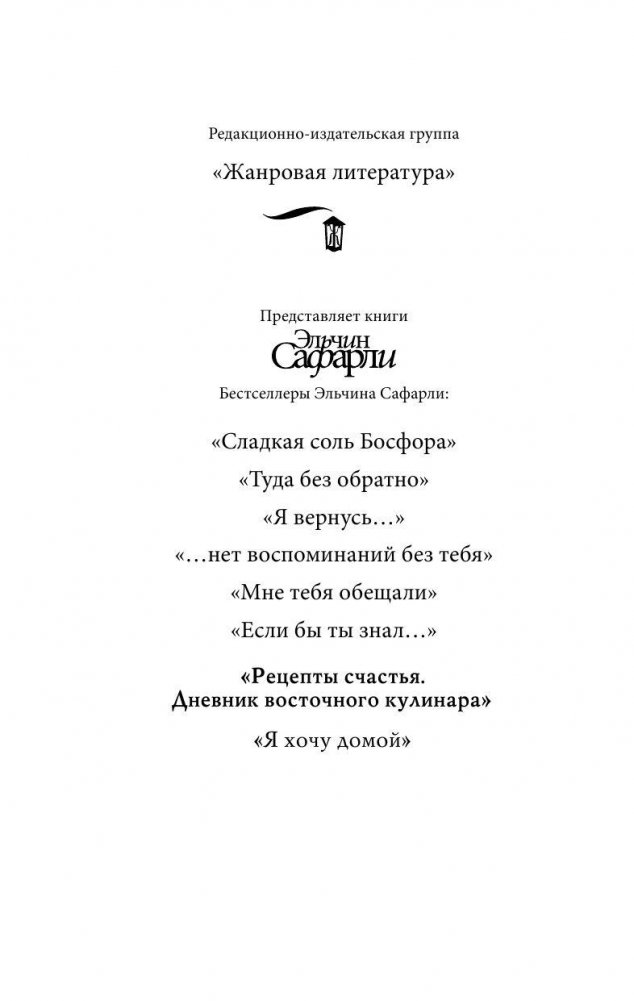 Редакционно-издательская группа

«Жанровая литература»

Представляет книги

Эльчин Сафарли

Бестселлеры Эльчина Сафарли:

«Сладкая соль Босфора»

«Туда без обратно»

«Я вернусь…»

«…нет воспоминаний без тебя»

«Мне тебя обещали»

«Если бы ты знал…»

«Рецепты счастья. Дневник восточного кулинара»

«Я хочу домой»